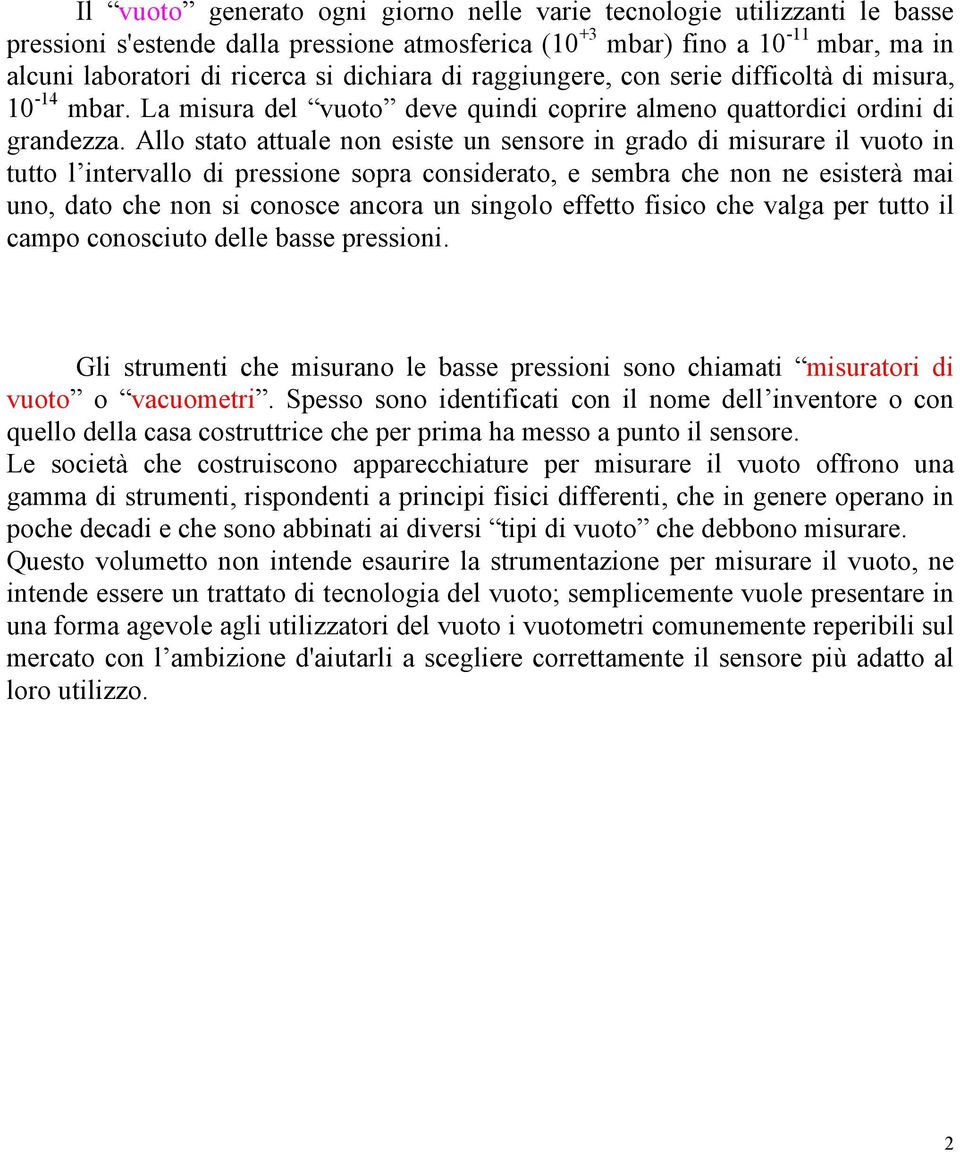 Il “vuoto” generato ogni giorno nelle varie tecnologie utilizzanti le basse pressioni s'estende dalla pressione atmosferica ($10^{+3}$ mbar) fino a $10^{-11}$ mbar, ma in alcuni laboratori di ricerca si dichiara di raggiungere, con serie difficoltà di misura, $10^{-14}$ mbar. La misura del “vuoto” deve quindi coprire almeno quattordici ordini di grandezza. Allo stato attuale non esiste un sensore in grado di misurare il vuoto in tutto l’intervallo di pressione sopra considerato, e sembra che non ne esisterà mai uno, dato che non si conosce ancora un singolo effetto fisico che valga per tutto il campo conosciuto delle basse pressioni.

Gli strumenti che misurano le basse pressioni sono chiamati “misuratori di vuoto” o “vacuometri”. Spesso sono identificati con il nome dell’inventore o con quello della casa costruttrice che per prima ha messo a punto il sensore.
Le società che costruiscono apparecchiature per misurare il vuoto offrono una gamma di strumenti, rispondenti a principi fisici differenti, che in genere operano in poche decadi e che sono abbinati ai diversi “tipi di vuoto” che debbono misurare.
Questo volumetto non intende esaurire la strumentazione per misurare il vuoto, ne intende essere un trattato di tecnologia del vuoto; semplicemente vuole presentare in una forma agevole agli utilizzatori del vuoto i vuotometri comunemente reperibili sul mercato con l’ambizione d'aiutarli a scegliere correttamente il sensore più adatto al loro utilizzo.

2